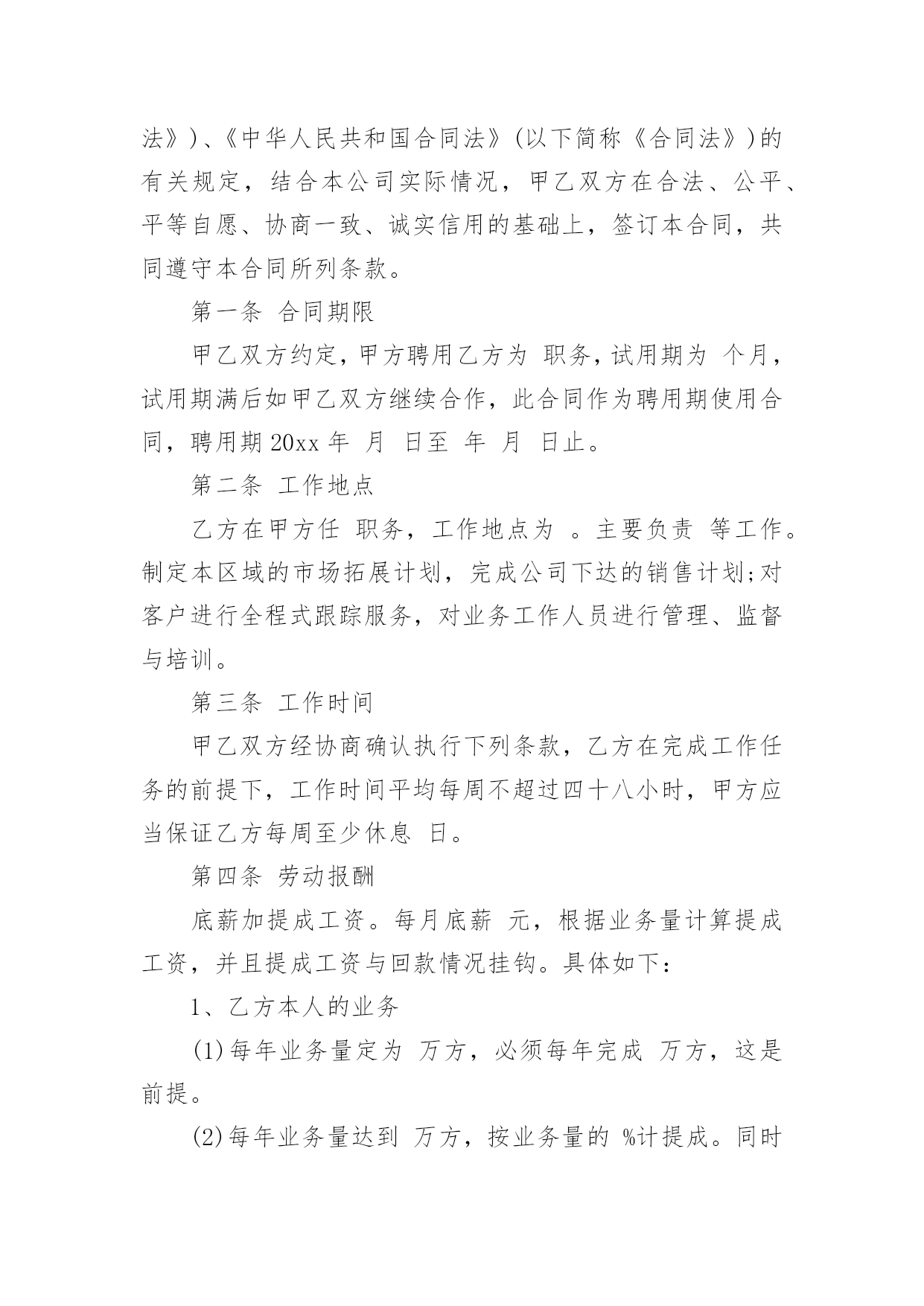 法》)、《中华人民共和国合同法》(以下简称《合同法》)的有关规定，结合本公司实际情况，甲乙双方在合法、公平、平等自愿、协商一致、诚实信用的基础上，签订本合同，共同遵守本合同所列条款。

第一条 合同期限

甲乙双方约定，甲方聘用乙方为 职务，试用期为 个月，试用期满后如甲乙双方继续合作，此合同作为聘用期使用合同，聘用期 20xx 年 月 日至 年 月 日止。

第二条 工作地点

乙方在甲方任 职务，工作地点为 。主要负责 等工作。制定本区域的市场拓展计划，完成公司下达的销售计划;对客户进行全程式跟踪服务，对业务工作人员进行管理、监督与培训。

第三条 工作时间

甲乙双方经协商确认执行下列条款，乙方在完成工作任务的前提下，工作时间平均每周不超过四十八小时，甲方应当保证乙方每周至少休息 日。

第四条 劳动报酬

底薪加提成工资。每月底薪 元，根据业务量计算提成工资，并且提成工资与回款情况挂钩。具体如下：

1、乙方本人的业务

(1)每年业务量定为 万方，必须每年完成 万方，这是前提。

(2)每年业务量达到 万方，按业务量的 %计提成。同时